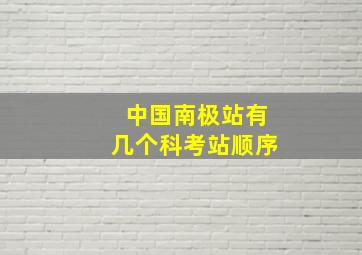 中国南极站有
几个科考站顺序